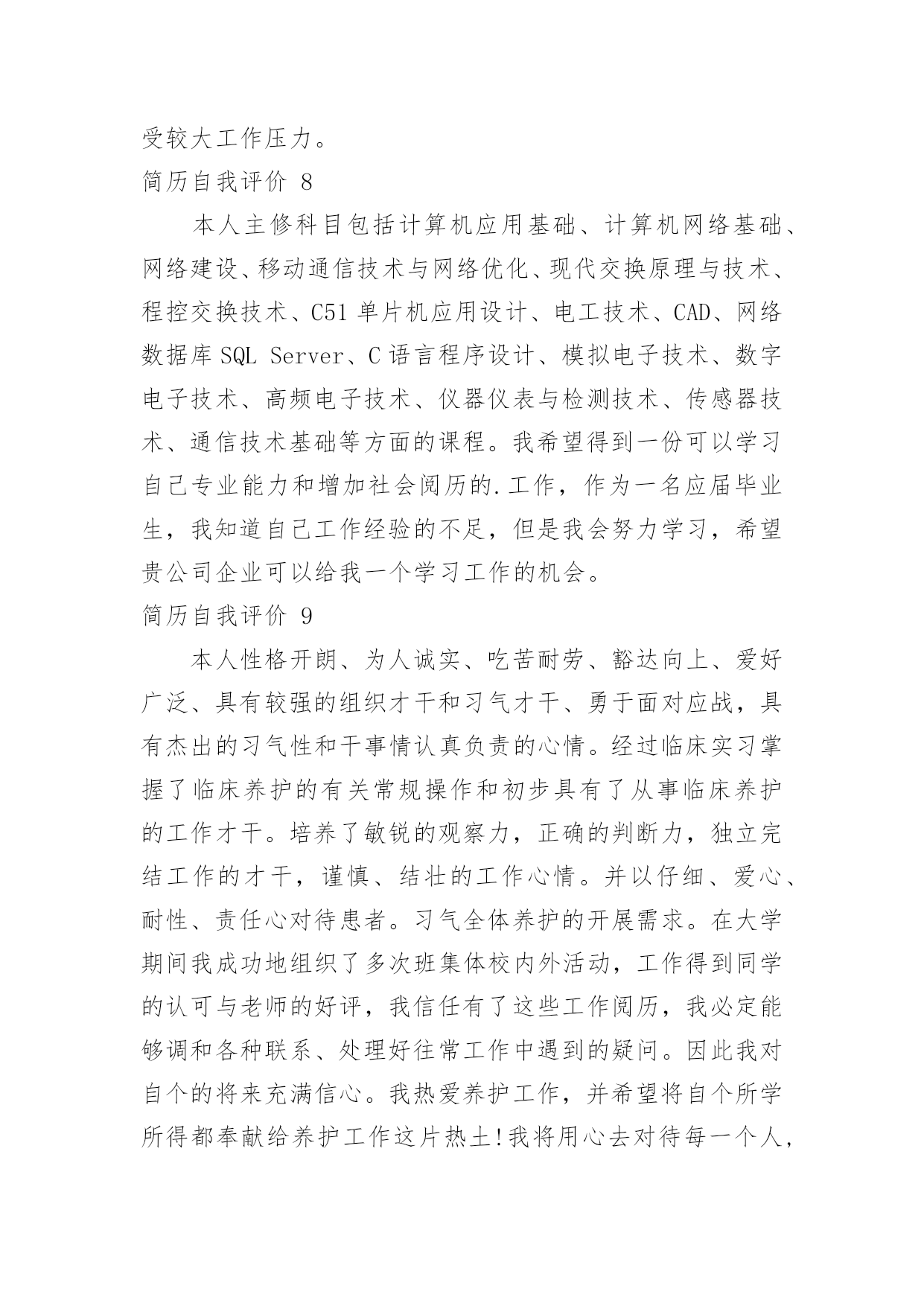 受较大工作压力。

简历自我评价 8

本人主修科目包括计算机应用基础、计算机网络基础、网络建设、移动通信技术与网络优化、现代交换原理与技术、程控交换技术、C51 单片机应用设计、电工技术、CAD、网络数据库 SQL Server、C 语言程序设计、模拟电子技术、数字电子技术、高频电子技术、仪器仪表与检测技术、传感器技术、通信技术基础等方面的课程。我希望得到一份可以学习自己专业能力和增加社会阅历的.工作，作为一名应届毕业生，我知道自己工作经验的不足，但是我会努力学习，希望贵公司企业可以给我一个学习工作的机会。

简历自我评价 9

本人性格开朗、为人诚实、吃苦耐劳、豁达向上、爱好广泛、具有较强的组织才干和习气才干、勇于面对应战，具有杰出的习气性和干事情认真负责的心情。经过临床实习掌握了临床养护的有关常规操作和初步具有了从事临床养护的工作才干。培养了敏锐的观察力，正确的判断力，独立完结工作的才干，谨慎、结壮的工作心情。并以仔细、爱心、耐性、责任心对待患者。习气全体养护的开展需求。在大学期间我成功地组织了多次班集体校内外活动，工作得到同学的认可与老师的好评，我信任有了这些工作阅历，我必定能够调和各种联系、处理好往常工作中遇到的疑问。因此我对自个的将来充满信心。我热爱养护工作，并希望将自个所学所得都奉献给养护工作这片热土!我将用心去对待每一个人，